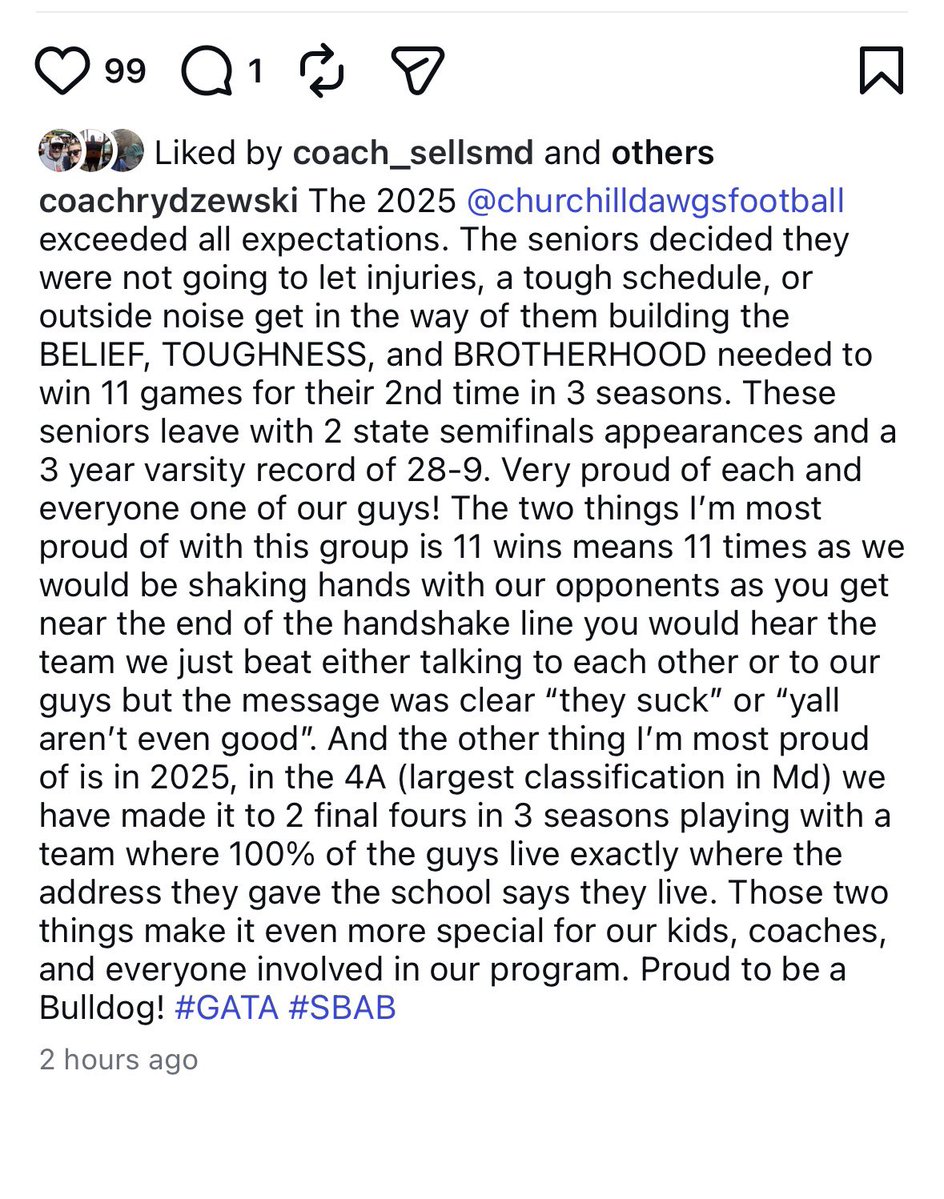 99 1

Liked by coach_sellsmd and others

coachrydzewski The 2025 @churchilldawgsfootball exceeded all expectations. The seniors decided they were not going to let injuries, a tough schedule, or outside noise get in the way of them building the BELIEF, TOUGHNESS, and BROTHERHOOD needed to win 11 games for their 2nd time in 3 seasons. These seniors leave with 2 state semifinals appearances and a 3 year varsity record of 28-9. Very proud of each and everyone one of our guys! The two things I'm most proud of with this group is 11 wins means 11 times as we would be shaking hands with our opponents as you get near the end of the handshake line you would hear the team we just beat either talking to each other or to our guys but the message was clear "they suck" or "yall aren't even good". And the other thing I'm most proud of is in 2025, in the 4A (largest classification in Md) we have made it to 2 final fours in 3 seasons playing with a team where 100% of the guys live exactly where the address they gave the school says they live. Those two things make it even more special for our kids, coaches, and everyone involved in our program. Proud to be a Bulldog! #GATA #SBAB

2 hours ago